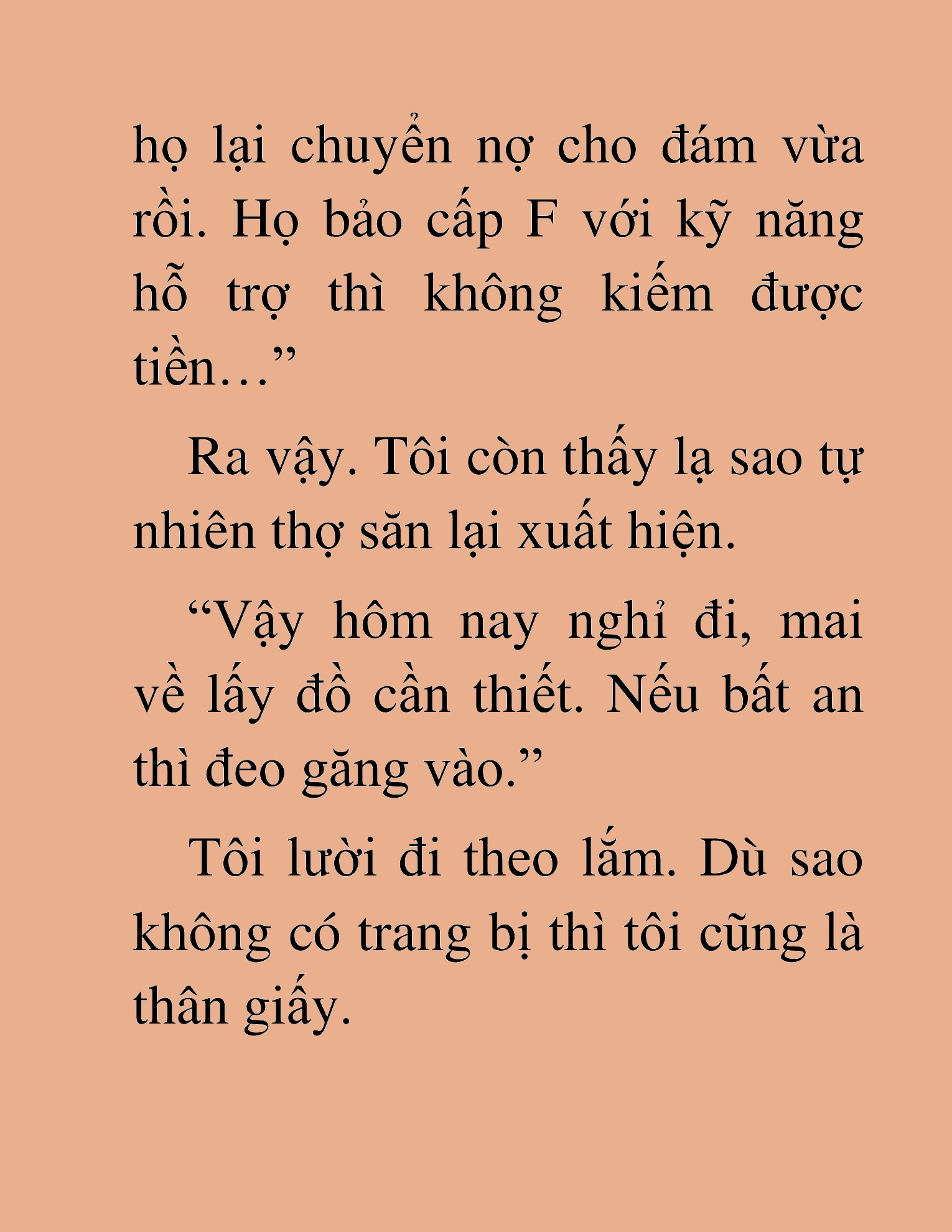 họ lại chuyển nợ cho đám vừa rồi. Họ bảo cấp F với kỹ năng hỗ trợ thì không kiếm được tiền…”

Ra vậy. Tôi còn thấy lạ sao tự nhiên thợ săn lại xuất hiện.

“Vậy hôm nay nghỉ đi, mai về lấy đồ cần thiết. Nếu bất an thì đeo găng vào.”

Tôi lười đi theo lắm. Dù sao không có trang bị thì tôi cũng là thân giấy.